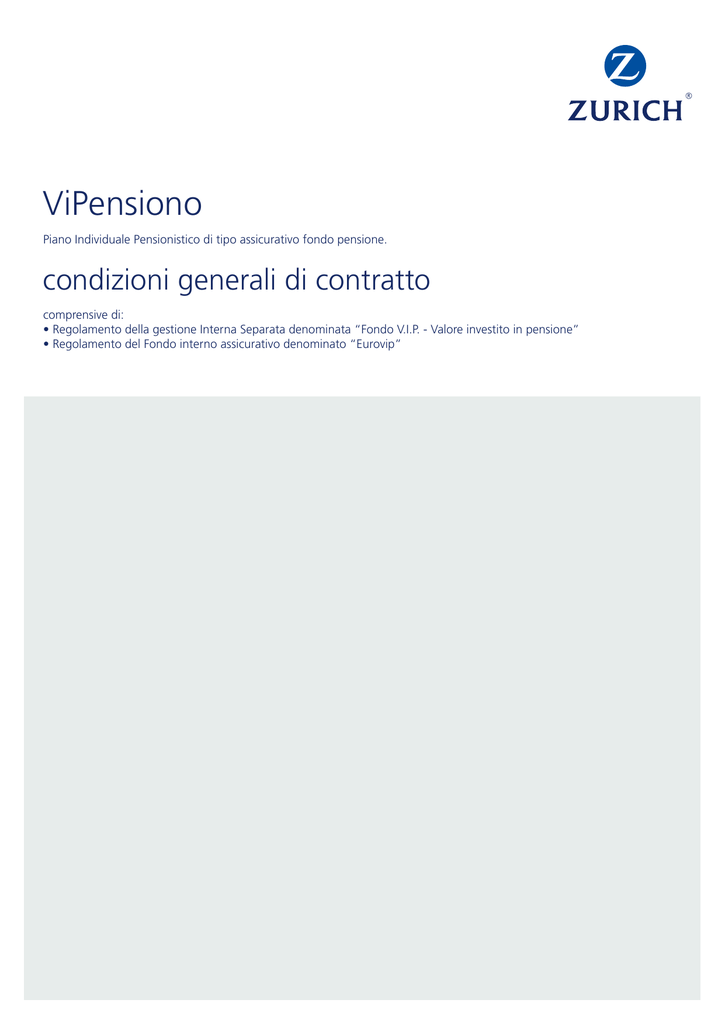 Z
ZURICH®

ViPensiono

Piano Individuale Pensionistico di tipo assicurativo fondo pensione.

condizioni generali di contratto

comprensive di:
• Regolamento della gestione Interna Separata denominata “Fondo V.I.P. - Valore investito in pensione”
• Regolamento del Fondo interno assicurativo denominato “Eurovip”